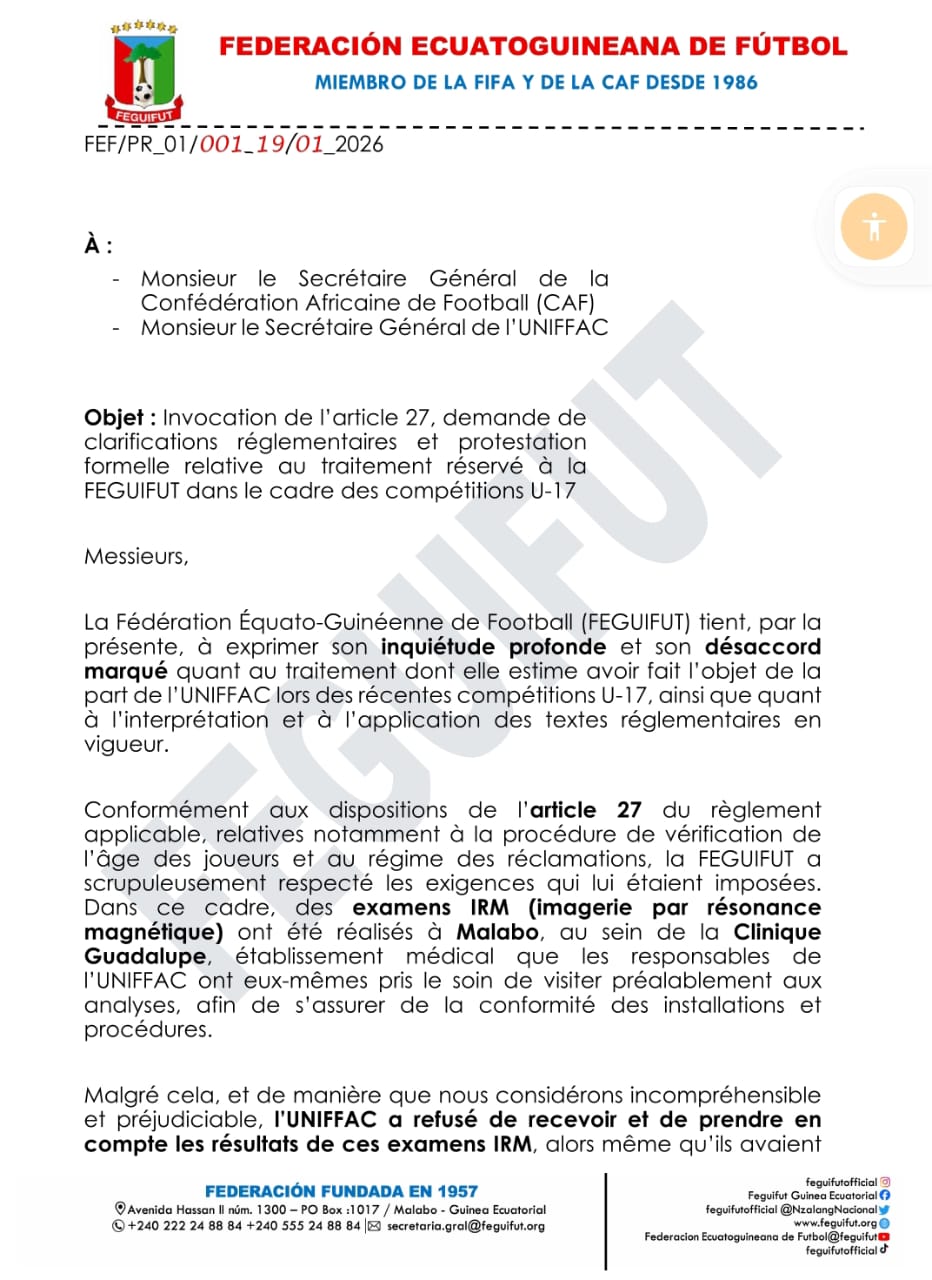 FEGUIFUT

FEDERACIÓN ECUATOGUINEANA DE FÚTBOL
MIEMBRO DE LA FIFA Y DE LA CAF DESDE 1986

FEF/PR_01/001_19/01_2026

À :
- Monsieur le Secrétaire Général de la Confédération Africaine de Football (CAF)
- Monsieur le Secrétaire Général de l'UNIFFAC

Objet : Invocation de l'article 27, demande de clarifications réglementaires et protestation formelle relative au traitement réservé à la FEGUIFUT dans le cadre des compétitions U-17

Messieurs,

La Fédération Équato-Guinéenne de Football (FEGUIFUT) tient, par la présente, à exprimer son inquiétude profonde et son désaccord marqué quant au traitement dont elle estime avoir fait l'objet de la part de l'UNIFFAC lors des récentes compétitions U-17, ainsi que quant à l'interprétation et à l'application des textes réglementaires en vigueur.

Conformément aux dispositions de l'article 27 du règlement applicable, relatives notamment à la procédure de vérification de l'âge des joueurs et au régime des réclamations, la FEGUIFUT a scrupuleusement respecté les exigences qui lui étaient imposées. Dans ce cadre, des examens IRM (imagerie par résonance magnétique) ont été réalisés à Malabo, au sein de la Clinique Guadalupe, établissement médical que les responsables de l'UNIFFAC ont eux-mêmes pris le soin de visiter préalablement aux analyses, afin de s'assurer de la conformité des installations et procédures.

Malgré cela, et de manière que nous considérons incompréhensible et préjudiciable, l'UNIFFAC a refusé de recevoir et de prendre en compte les résultats de ces examens IRM, alors même qu'ils avaient

FEGUIFUT

FEDERACIÓN FUNDADA EN 1957
Avenida Hassan II núm. 1300 – PO Box :1017 / Malabo - Guinea Ecuatorial
+240 222 24 88 84 +240 555 24 88 84 | secretaria.gral@feguifut.org

feguifutofficial
Feguifut Guinea Ecuatorial
feguifutofficial @NzalangNacional
www.feguifut.org
Federacion Ecuatoguineana de Futbol@feguifut
feguifutofficial